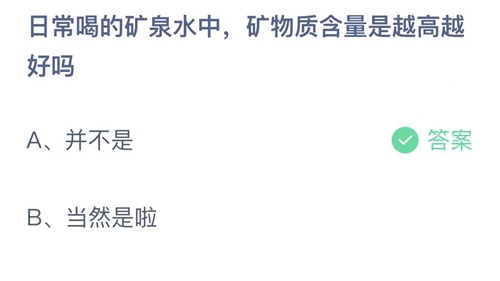 日常喝的矿泉水中，矿物质含量是越高越好吗

A、并不是

答案

B、当然是啦